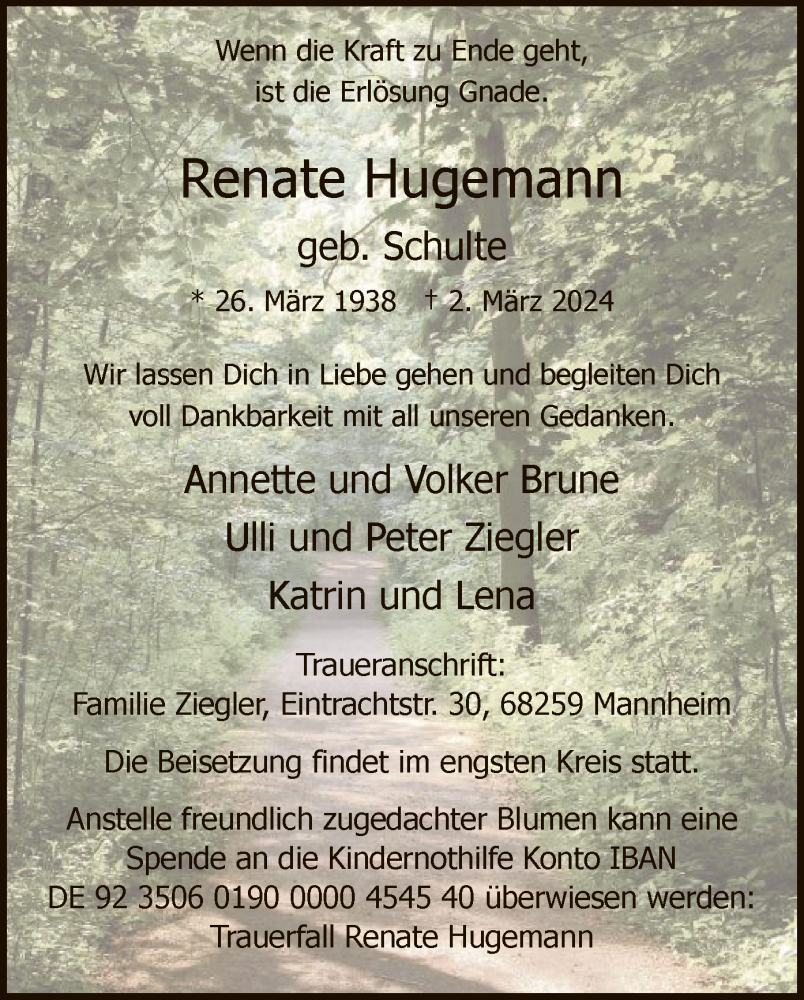 Wenn die Kraft zu Ende geht,
ist die Erlösung Gnade.

Renate Hugemann

geb. Schulte

* 26. März 1938 † 2. März 2024

Wir lassen Dich in Liebe gehen und begleiten Dich voll Dankbarkeit mit all unseren Gedanken.

Annette und Volker Brune

Ulli und Peter Ziegler

Katrin und Lena

Traueranschrift:
Familie Ziegler, Eintrachtstr. 30, 68259 Mannheim

Die Beisetzung findet im engsten Kreis statt.

Anstelle freundlich zugedachter Blumen kann eine Spende an die Kindernothilfe Konto IBAN DE 92 3506 0190 0000 4545 40 überwiesen werden: Trauerfall Renate Hugemann